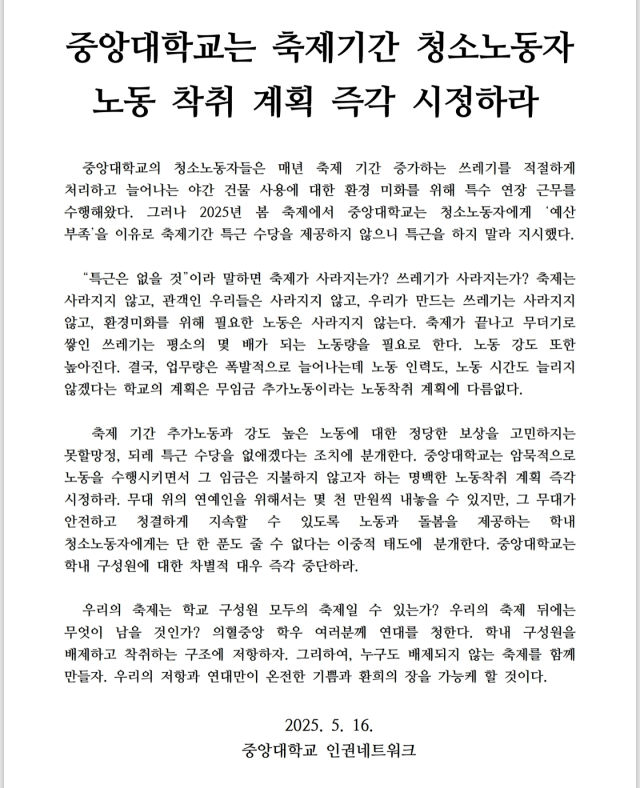 중앙대학교는 축제기간 청소노동자 노동 착취 계획 즉각 시정하라

중앙대학교의 청소노동자들은 매년 축제 기간 증가하는 쓰레기를 적절하게 처리하고 늘어나는 야간 건물 사용에 대한 환경 미화를 위해 특수 연장 근무를 수행해왔다. 그러나 2025년 봄 축제에서 중앙대학교는 청소노동자에게 '예산 부족'을 이유로 축제기간 특근 수당을 제공하지 않으니 특근을 하지 말라 지시했다.

"특근은 없을 것"이라 말하면 축제가 사라지는가? 쓰레기가 사라지는가? 축제는 사라지지 않고, 관객인 우리들은 사라지지 않고, 우리가 만드는 쓰레기는 사라지지 않고, 환경미화를 위해 필요한 노동은 사라지지 않는다. 축제가 끝나고 무더기로 쌓인 쓰레기는 평소의 몇 배가 되는 노동량을 필요로 한다. 노동 강도 또한 높아진다. 결국, 업무량은 폭발적으로 늘어나는데 노동 인력도, 노동 시간도 늘리지 않겠다는 학교의 계획은 무임금 추가노동이라는 노동착취 계획에 다름없다.

축제 기간 추가노동과 강도 높은 노동에 대한 정당한 보상을 고민하지는 못할망정, 되레 특근 수당을 없애겠다는 조치에 분개한다. 중앙대학교는 암묵적으로 노동을 수행시키면서 그 임금은 지불하지 않고자 하는 명백한 노동착취 계획 즉각 시정하라. 무대 위의 연예인을 위해서는 몇 천 만원씩 내놓을 수 있지만, 그 무대가 안전하고 청결하게 지속할 수 있도록 노동과 돌봄을 제공하는 학내 청소노동자에게는 단 한 푼도 줄 수 없다는 이중적 태도에 분개한다. 중앙대학교는 학내 구성원에 대한 차별적 대우 즉각 중단하라.

우리의 축제는 학교 구성원 모두의 축제일 수 있는가? 우리의 축제 뒤에는 무엇이 남을 것인가? 의혈중앙 학우 여러분께 연대를 청한다. 학내 구성원을 배제하고 착취하는 구조에 저항하자. 그리하여, 누구도 배제되지 않는 축제를 함께 만들자. 우리의 저항과 연대만이 온전한 기쁨과 환희의 장을 가능케 할 것이다.

2025. 5. 16.
중앙대학교 인권네트워크